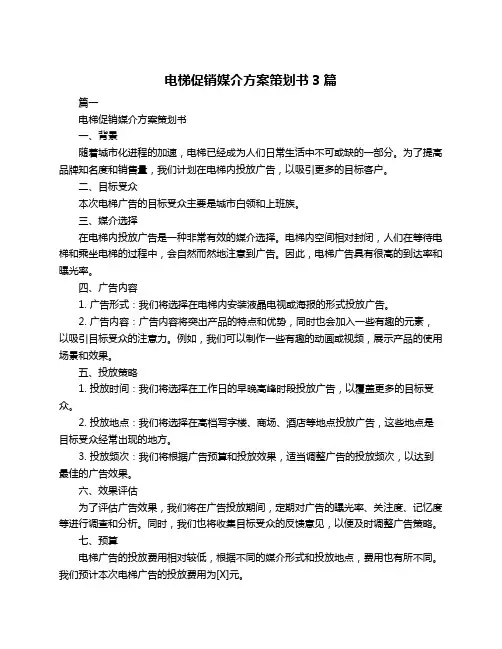 电梯促销媒介方案策划书 3 篇

篇一

电梯促销媒介方案策划书

一、背景

随着城市化进程的加速，电梯已经成为人们日常生活中不可或缺的一部分。为了提高品牌知名度和销售量，我们计划在电梯内投放广告，以吸引更多的目标客户。

二、目标受众

本次电梯广告的目标受众主要是城市白领和上班族。

三、媒介选择

在电梯内投放广告是一种非常有效的媒介选择。电梯内空间相对封闭，人们在等待电梯和乘坐电梯的过程中，会自然而然地注意到广告。因此，电梯广告具有很高的到达率和曝光率。

四、广告内容

1. 广告形式：我们将选择在电梯内安装液晶电视或海报的形式投放广告。

2. 广告内容：广告内容将突出产品的特点和优势，同时也会加入一些有趣的元素，以吸引目标受众的注意力。例如，我们可以制作一些有趣的动画或视频，展示产品的使用场景和效果。

五、投放策略

1. 投放时间：我们将选择在工作日的早晚高峰时段投放广告，以覆盖更多的目标受众。

2. 投放地点：我们将选择在高档写字楼、商场、酒店等地点投放广告，这些地点是目标受众经常出现的地方。

3. 投放频次：我们将根据广告预算和投放效果，适当调整广告的投放频次，以达到最佳的广告效果。

六、效果评估

为了评估广告效果，我们将在广告投放期间，定期对广告的曝光率、关注度、记忆度等进行调查和分析。同时，我们也将收集目标受众的反馈意见，以便及时调整广告策略。

七、预算

电梯广告的投放费用相对较低，根据不同的媒介形式和投放地点，费用也有所不同。我们预计本次电梯广告的投放费用为[X]元。